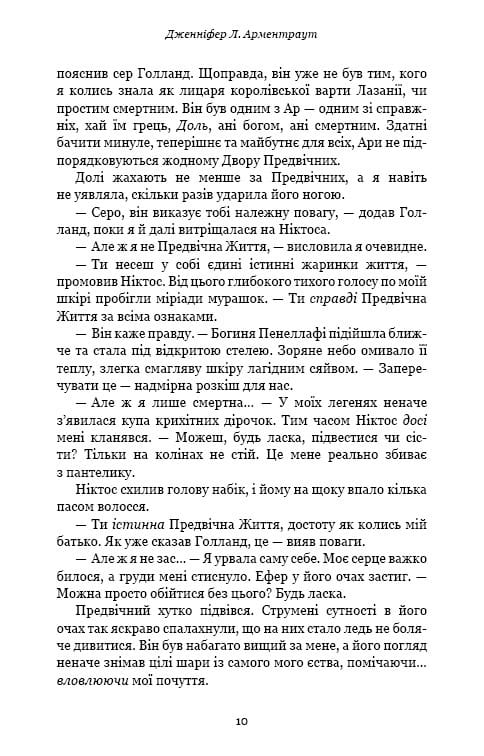 Дженніфер Л. Арментраут

пояснив сер Голланд. Щоправда, він уже не був тим, кого я колись знала як лицаря королівської варти Лазанії, чи простим смертним. Він був одним з Ар — одним зі справжніх, хай їм грець, Доль, ані богом, ані смертним. Здатні бачити минуле, теперішнє та майбутнє для всіх, Ари не підпорядковуються жодному Двору Предвічних.

Долі жахають не менше за Предвічних, а я навіть не уявляла, скільки разів ударила його ногою.

— Серо, він виказує тобі належну повагу, — додав Голланд, поки я й далі витріщалася на Ніктоса.

— Але ж я не Предвічна Життя, — висловила я очевидне.

— Ти несеш у собі єдині істинні жаринки життя, — промовив Ніктос. Від цього глибокого тихого голосу по моїй шкірі пробігли міріади мурашок. — Ти справді Предвічна Життя за всіма ознаками.

— Він каже правду. — Богиня Пенеллафі підійшла ближче та стала під відкритою стелею. Зоряне небо омивало її теплу, злегка смагляву шкіру лагідним сяйвом. — Заперечувати це — надмірна розкіш для нас.

— Але ж я лише смертна… — У моїх легенях неначе з'явилася купа крихітних дірочок. Тим часом Ніктос досі мені кланявся. — Можеш, будь ласка, підвестися чи сісти? Тільки на колінах не стій. Це мене реально збиває з пантелику.

Ніктос схилив голову набік, і йому на щоку впало кілька пасом волосся.

— Ти істинна Предвічна Життя, достоту як колись мій батько. Як уже сказав Голланд, це — вияв поваги.

— Але ж я не зас… — Я урвала саму себе. Моє серце важко билося, а груди мені стиснуло. Ефер у його очах застиг. — Можна просто обійтися без цього? Будь ласка.

Предвічний хутко підвівся. Струмені сутності в його очах так яскраво спалахнули, що на них стало ледь не боляче дивитися. Він був набагато вищий за мене, а його погляд неначе знімав цілі шари із самого мого єства, помічаючи… вловлюючи мої почуття.

10